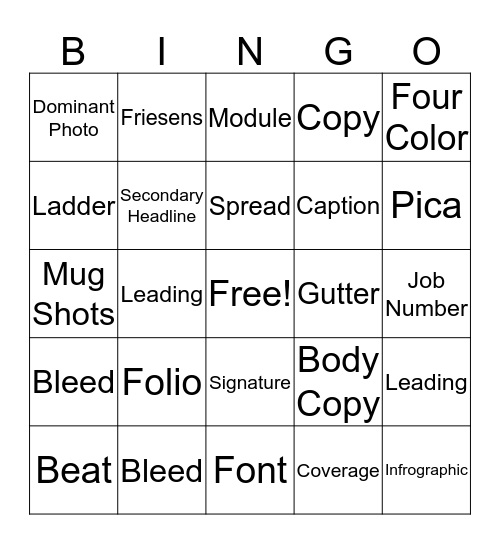 | B | I | N | G | O |
|---|---|---|---|---|
| Dominant Photo | Friesens | Module | Copy | Four Color |
| Ladder | Secondary Headline | Spread | Caption | Pica |
| Mug Shots | Leading | Free! | Gutter | Job Number |
| Bleed | Folio | Signature | Body Copy | Leading |
| Beat | Bleed | Font | Coverage | Infrographic |